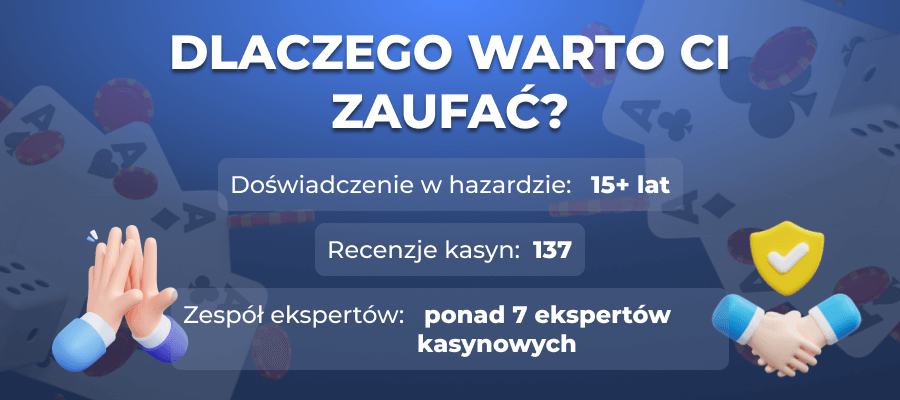 DLACZEGO WARTO CI ZAUFAĆ?

Doświadczenie w hazardzie: 15+ lat

Recenzje kasyn: 137

Zespół ekspertów: ponad 7 ekspertów kasynowych